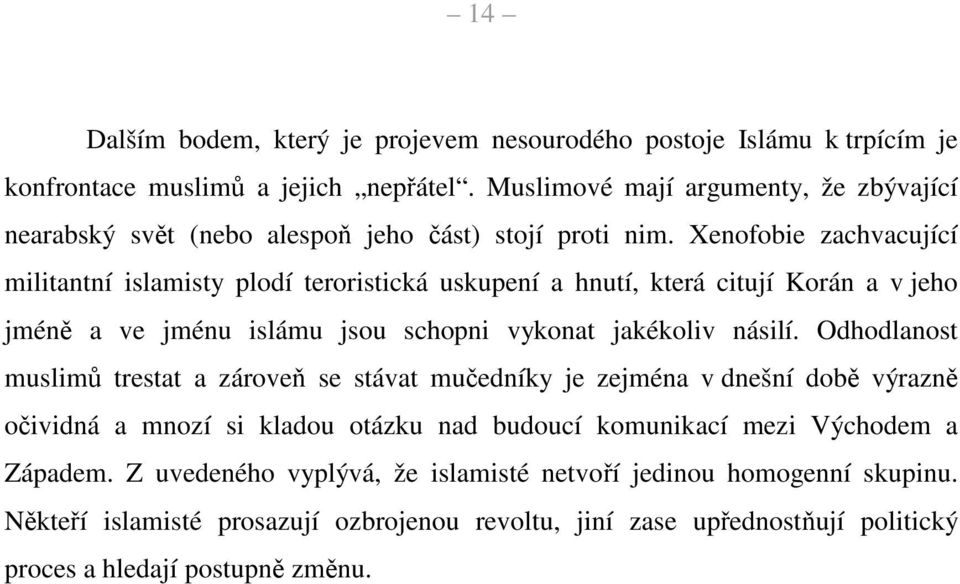 – 14 –

Dalším bodem, který je projevem nesourodého postoje Islámu k trpícím je konfrontace muslimů a jejich „nepřátel“. Muslimové mají argumenty, že zbývající nearabský svět (nebo alespoň jeho část) stojí proti nim. Xenofobie zachvacující militantní islamisty plodí teroristická uskupení a hnutí, která citují Korán a v jeho jméně a ve jménu islámu jsou schopni vykonat jakékoliv násilí. Odhodlanost muslimů trestat a zároveň se stávat mučedníky je zejména v dnešní době výrazně očividná a mnozí si kladou otázku nad budoucí komunikací mezi Východem a Západem. Z uvedeného vyplývá, že islamisté netvoří jedinou homogenní skupinu. Někteří islamisté prosazují ozbrojenou revoltu, jiní zase upřednostňují politický proces a hledají postupně změnu.